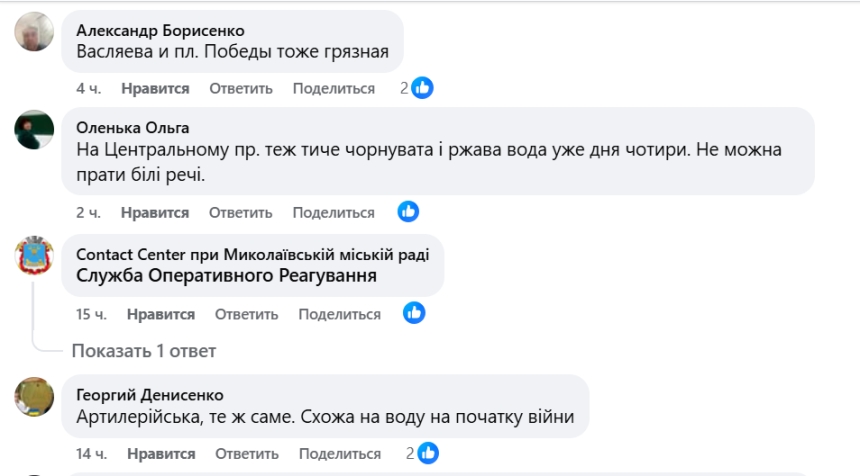 Александр Борисенко
Васляева и пл. Победы тоже грязная

4 ч. Нравится Ответить Поделиться 2

Оленька Ольга
На Центральному пр. теж тиче чорнувата і ржава вода уже дня чотири. Не можна прати білі речі.

2 ч. Нравится Ответить Поделиться

Contact Center при Миколаївській міській раді
Служба Оперативного Реагування

15 ч. Нравится Ответить Поделиться

Показать 1 ответ

Георгий Денисенко
Артилерійська, те ж саме. Схожа на воду на початку війни

14 ч. Нравится Ответить Поделиться 2